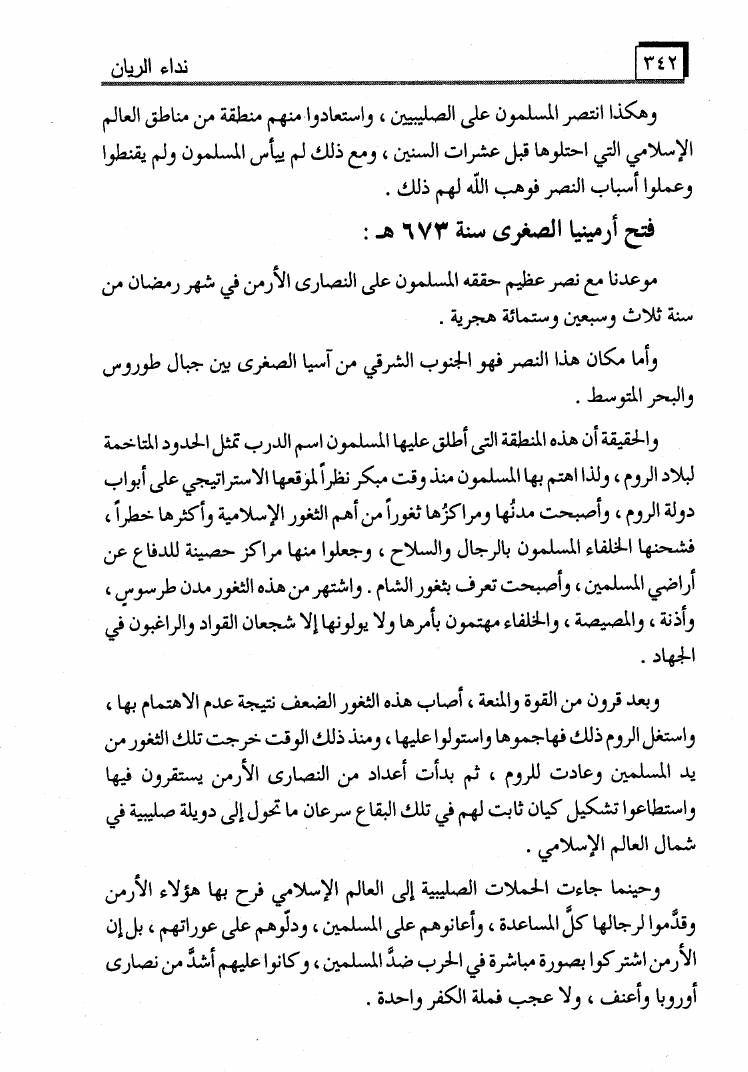 ٣٤٢ نداء الريان

وهكذا انتصر المسلمون على الصليبيين ، واستعادوا منهم منطقة من مناطق العالم الإسلامي التي احتلوها قبل عشرات السنين ، ومع ذلك لم ييأس المسلمون ولم يقنطوا وعملوا أسباب النصر فوهب الله لهم ذلك .

فتح أرمينيا الصغرى سنة ٦٧٣ هـ :

موعدنا مع نصر عظيم حققه المسلمون على النصارى الأرمن في شهر رمضان من سنة ثلاث وسبعين وستمائة هجرية .

وأما مكان هذا النصر فهو الجنوب الشرقي من آسيا الصغرى بين جبال طوروس والبحر المتوسط .

والحقيقة أن هذه المنطقة التى أطلق عليها المسلمون اسم الدرب تمثل الحدود المتاخمة لبلاد الروم ، ولذا اهتم بها المسلمون منذ وقت مبكر نظراً لموقعها الاستراتيجي على أبواب دولة الروم ، وأصبحت مدنُها ومراكزُها ثغوراً من أهم الثغور الإسلامية وأكثرها خطراً ، فشحنها الخلفاء المسلمون بالرجال والسلاح ، وجعلوا منها مراكز حصينة للدفاع عن أراضي المسلمين ، وأصبحت تعرف بثغور الشام . واشتهر من هذه الثغور مدن طرسوس ، وأذنة ، والمصيصة ، والخلفاء مهتمون بأمرها ولا يولونها إلا شجعان القواد والراغبون في الجهاد .

وبعد قرون من القوة والمنعة ، أصاب هذه الثغور الضعف نتيجة عدم الاهتمام بها ، واستغل الروم ذلك فهاجموها واستولوا عليها ، ومنذ ذلك الوقت خرجت تلك الثغور من يد المسلمين وعادت للروم ، ثم بدأت أعداد من النصارى الأرمن يستقرون فيها واستطاعوا تشكيل كيان ثابت لهم في تلك البقاع سرعان ما تحول إلى دويلة صليبية في شمال العالم الإسلامي .

وحينما جاءت الحملات الصليبية إلى العالم الإسلامي فرح بها هؤلاء الأرمن وقدَّموا لرجالها كلَّ المساعدة ، وأعانوهم على المسلمين ، ودلّوهم على عوراتهم ، بل إن الأرمن اشتركوا بصورة مباشرة في الحرب ضدَّ المسلمين ، وكانوا عليهم أشدَّ من نصارى أوروبا وأعنف ، ولا عجب فملة الكفر واحدة .